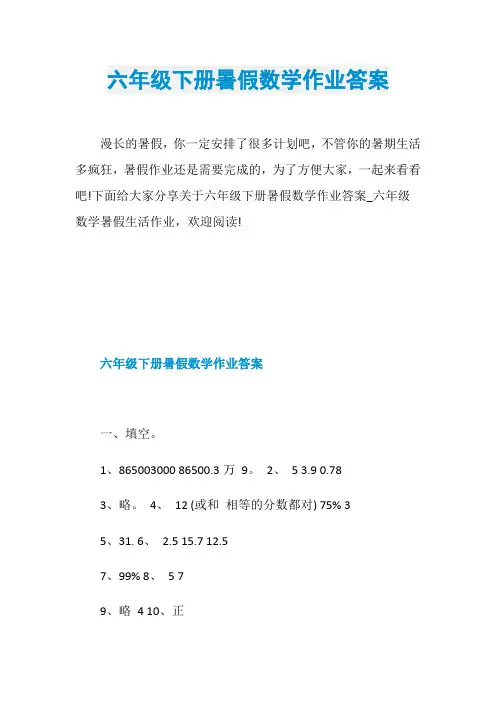 六年级下册暑假数学作业答案

漫长的暑假，你一定安排了很多计划吧，不管你的暑期生活多疯狂，暑假作业还是需要完成的，为了方便大家，一起来看看吧!下面给大家分享关于六年级下册暑假数学作业答案_六年级数学暑假生活作业，欢迎阅读!

六年级下册暑假数学作业答案

一、填空。

1、865003000 86500.3 万 9。 2、 5 3.9 0.78

3、略。 4、 12 (或和 相等的分数都对) 75% 3

5、31. 6、 2.5 15.7 12.5

7、99% 8、 5 7

9、略 4 10、正